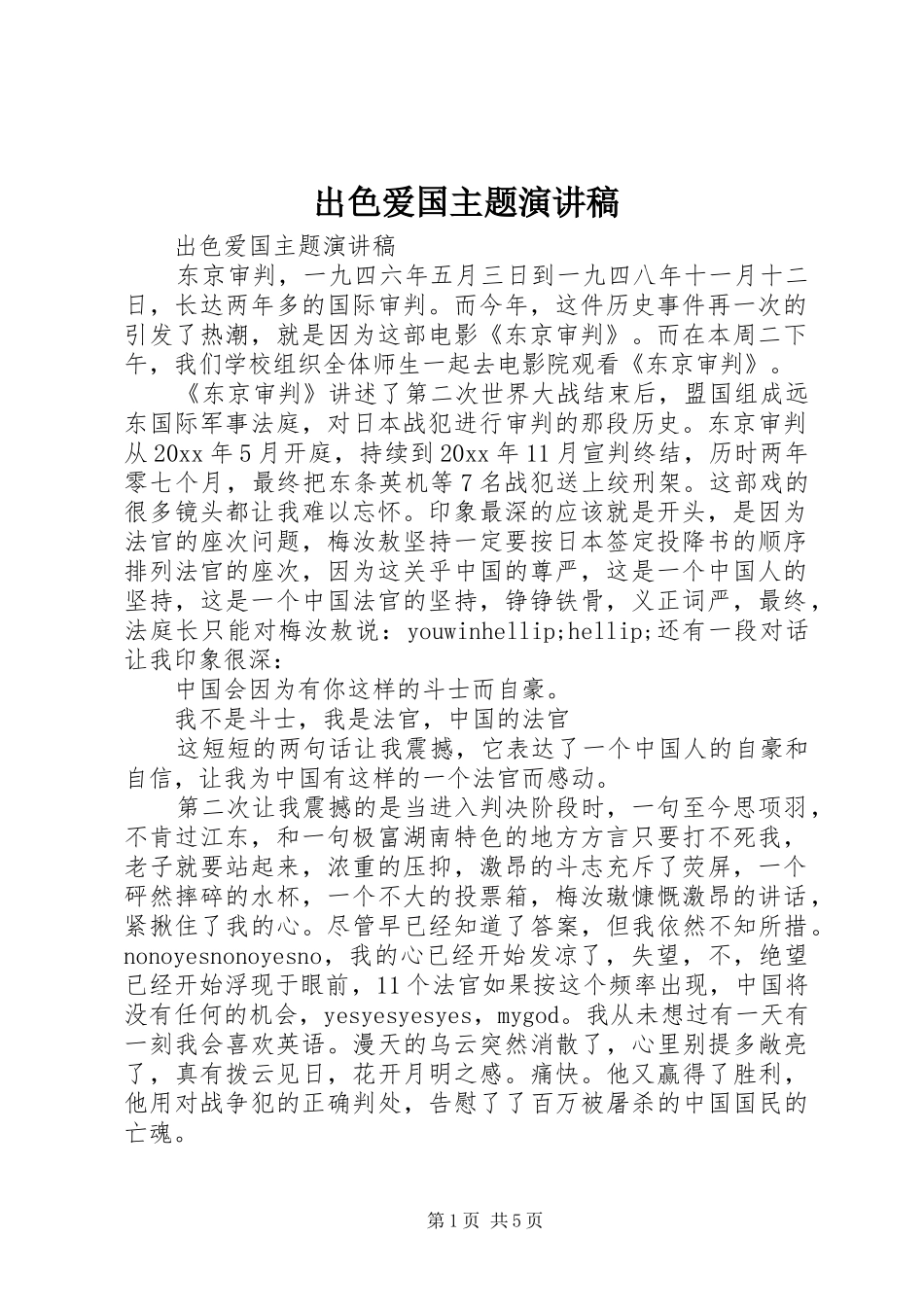 出色爱国主题演讲稿

出色爱国主题演讲稿

东京审判，一九四六年五月三日到一九四八年十一月十二日，长达两年多的国际审判。而今年，这件历史事件再一次的引发了热潮，就是因为这部电影《东京审判》。而在本周二下午，我们学校组织全体师生一起去电影院观看《东京审判》。

《东京审判》讲述了第二次世界大战结束后，盟国组成远东国际军事法庭，对日本战犯进行审判的那段历史。东京审判从20xx年5月开庭，持续到20xx年11月宣判终结，历时两年零七个月，最终把东条英机等7名战犯送上绞刑架。这部戏的很多镜头都让我难以忘怀。印象最深的应该就是开头，是因为法官的座次问题，梅汝敖坚持一定要按日本签定投降书的顺序排列法官的座次，因为这关乎中国的尊严，这是一个中国人的坚持，这是一个中国法官的坚持，铮铮铁骨，义正词严，最终，法庭长只能对梅汝敖说：youwinhellip;hellip;还有一段对话让我印象很深：

中国会因为有你这样的斗士而自豪。

我不是斗士，我是法官，中国的法官

这短短的两句话让我震撼，它表达了一个中国人的自豪和自信，让我为中国有这样的一个法官而感动。

第二次让我震撼的是当进入判决阶段时，一句至今思项羽，不肯过江东，和一句极富湖南特色的地方方言只要打不死我，老子就要站起来，浓重的压抑，激昂的斗志充斥了荧屏，一个砰然摔碎的水杯，一个不大的投票箱，梅汝璈慷慨激昂的讲话，紧揪住了我的心。尽管早已经知道了答案，但我依然不知所措。nonoyesnonoyesno，我的心已经开始发凉了，失望，不，绝望已经开始浮现于眼前，11个法官如果按这个频率出现，中国将没有任何的机会，yesyesyesyes，mygod。我从未想过有一天有一刻我会喜欢英语。漫天的乌云突然消散了，心里别提多敞亮了，真有拨云见日，花开月明之感。痛快。他又赢得了胜利，他用对战争犯的正确判处，告慰了了百万被屠杀的中国国民的亡魂。

第1页 共5页